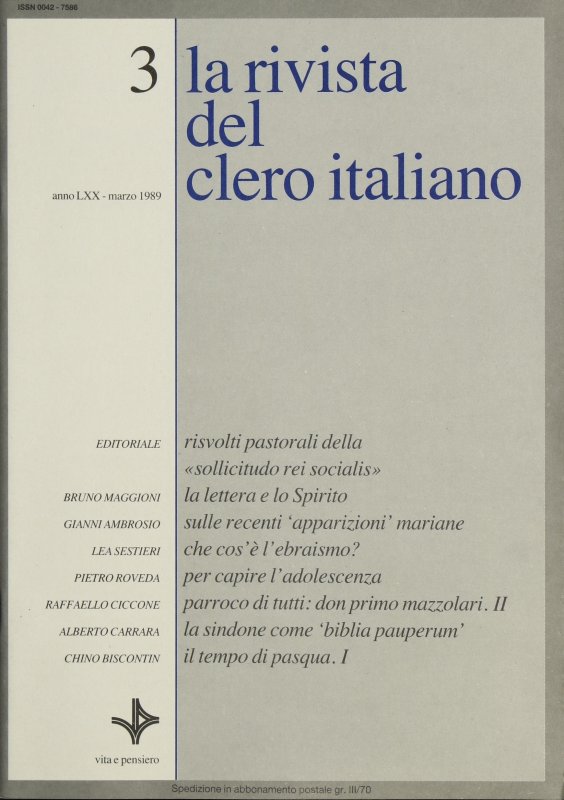 ISSN 0042 - 7586

3

la rivista del clero italiano

anno LXX - marzo 1989

EDITORIALE
risvolti pastorali della «sollicitudo rei socialis»

BRUNO MAGGIONI
la lettera e lo Spirito

GIANNI AMBROSIO
sulle recenti 'apparizioni' mariane

LEA SESTIERI
che cos'è l'ebraismo?

PIETRO ROVEDA
per capire l'adolescenza

RAFFAELLO CICCONE
parroco di tutti: don primo mazzolari. II

ALBERTO CARRARA
la sindone come 'biblia pauperum'

CHINO BISCONTIN
il tempo di pasqua. I

vita e pensiero

Spedizione in abbonamento postale gr. III/70